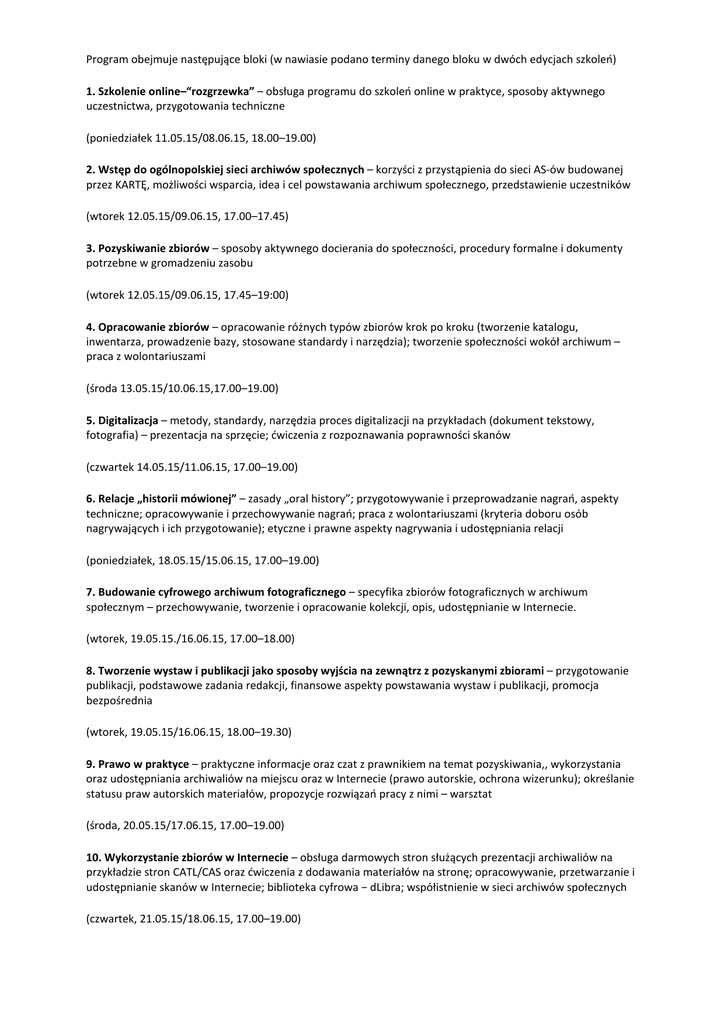 Program obejmuje następujące bloki (w nawiasie podano terminy danego bloku w dwóch edycjach szkoleń)

1. Szkolenie online–"rozgrzewka" – obsługa programu do szkoleń online w praktyce, sposoby aktywnego uczestnictwa, przygotowania techniczne

(poniedziałek 11.05.15/08.06.15, 18.00–19.00)

2. Wstęp do ogólnopolskiej sieci archiwów społecznych – korzyści z przystąpienia do sieci AS-ów budowanej przez KARTĘ, możliwości wsparcia, idea i cel powstawania archiwum społecznego, przedstawienie uczestników

(wtorek 12.05.15/09.06.15, 17.00–17.45)

3. Pozyskiwanie zbiorów – sposoby aktywnego docierania do społeczności, procedury formalne i dokumenty potrzebne w gromadzeniu zasobu

(wtorek 12.05.15/09.06.15, 17.45–19:00)

4. Opracowanie zbiorów – opracowanie różnych typów zbiorów krok po kroku (tworzenie katalogu, inwentarza, prowadzenie bazy, stosowane standardy i narzędzia); tworzenie społeczności wokół archiwum – praca z wolontariuszami

(środa 13.05.15/10.06.15,17.00–19.00)

5. Digitalizacja – metody, standardy, narzędzia proces digitalizacji na przykładach (dokument tekstowy, fotografia) – prezentacja na sprzęcie; ćwiczenia z rozpoznawania poprawności skanów

(czwartek 14.05.15/11.06.15, 17.00–19.00)

6. Relacje „historii mówionej" – zasady „oral history"; przygotowywanie i przeprowadzanie nagrań, aspekty techniczne; opracowywanie i przechowywanie nagrań; praca z wolontariuszami (kryteria doboru osób nagrywających i ich przygotowanie); etyczne i prawne aspekty nagrywania i udostępniania relacji

(poniedziałek, 18.05.15/15.06.15, 17.00–19.00)

7. Budowanie cyfrowego archiwum fotograficznego – specyfika zbiorów fotograficznych w archiwum społecznym – przechowywanie, tworzenie i opracowanie kolekcji, opis, udostępnianie w Internecie.

(wtorek, 19.05.15./16.06.15, 17.00–18.00)

8. Tworzenie wystaw i publikacji jako sposoby wyjścia na zewnątrz z pozyskanymi zbiorami – przygotowanie publikacji, podstawowe zadania redakcji, finansowe aspekty powstawania wystaw i publikacji, promocja bezpośrednia

(wtorek, 19.05.15/16.06.15, 18.00–19.30)

9. Prawo w praktyce – praktyczne informacje oraz czat z prawnikiem na temat pozyskiwania,, wykorzystania oraz udostępniania archiwaliów na miejscu oraz w Internecie (prawo autorskie, ochrona wizerunku); określanie statusu praw autorskich materiałów, propozycje rozwiązań pracy z nimi – warsztat

(środa, 20.05.15/17.06.15, 17.00–19.00)

10. Wykorzystanie zbiorów w Internecie – obsługa darmowych stron służących prezentacji archiwaliów na przykładzie stron CATL/CAS oraz ćwiczenia z dodawania materiałów na stronę; opracowywanie, przetwarzanie i udostępnianie skanów w Internecie; biblioteka cyfrowa – dLibra; współistnienie w sieci archiwów społecznych

(czwartek, 21.05.15/18.06.15, 17.00–19.00)